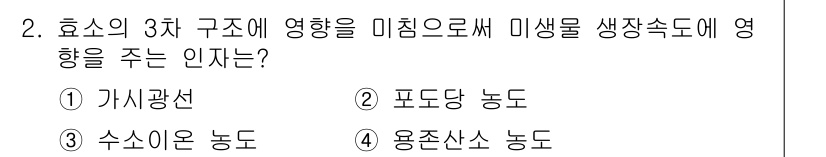 2. 효소의 3차 구조에 영향을 미침으로써 미생물 생장속도에 영향을 주는 인자는?

① 가시광선

② 포도당 농도

③ 수소이온 농도

④ 용존산소 농도